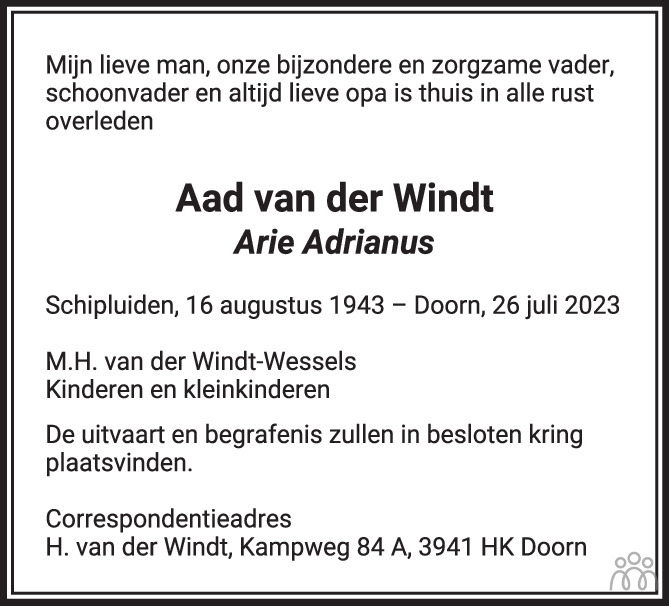 Mijn lieve man, onze bijzondere en zorgzame vader, schoonvader en altijd lieve opa is thuis in alle rust overleden

Aad van der Windt
Arie Adrianus

Schipluiden, 16 augustus 1943 – Doorn, 26 juli 2023

M.H. van der Windt-Wessels
Kinderen en kleinkinderen

De uitvaart en begrafenis zullen in besloten kring plaatsvinden.

Correspondentieadres
H. van der Windt, Kampweg 84 A, 3941 HK Doorn